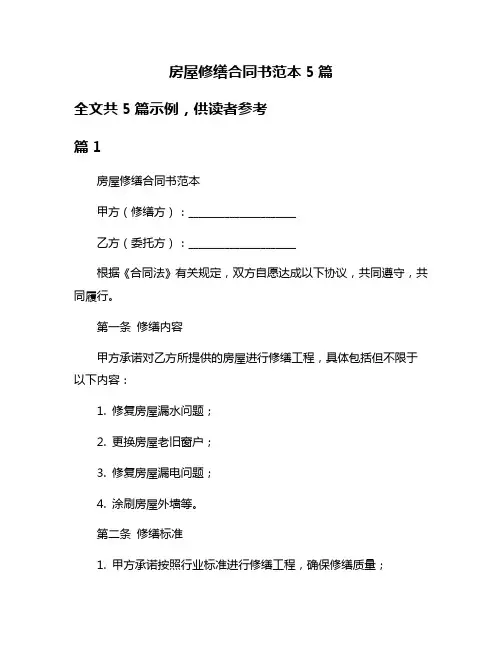 房屋修缮合同书范本 5 篇

全文共 5 篇示例，供读者参考

篇 1

房屋修缮合同书范本

甲方（修缮方）：____________________

乙方（委托方）：____________________

根据《合同法》有关规定，双方自愿达成以下协议，共同遵守，共同履行。

第一条 修缮内容

甲方承诺对乙方所提供的房屋进行修缮工程，具体包括但不限于以下内容：

1. 修复房屋漏水问题；

2. 更换房屋老旧窗户；

3. 修复房屋漏电问题；

4. 涂刷房屋外墙等。

第二条 修缮标准

1. 甲方承诺按照行业标准进行修缮工程，确保修缮质量；